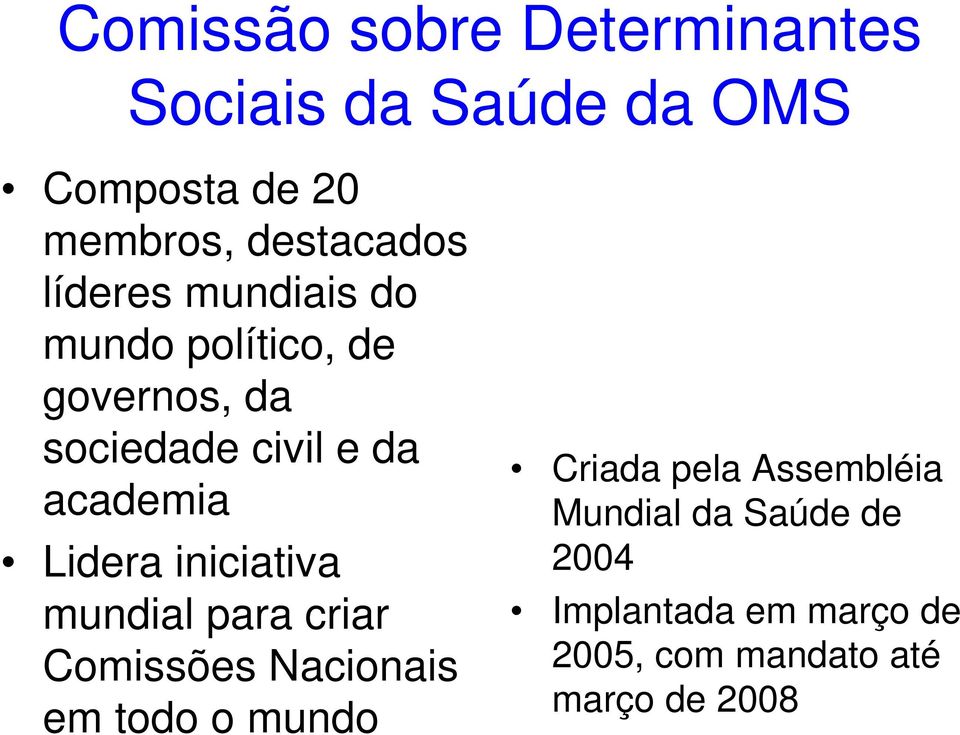 Comissão sobre Determinantes Sociais da Saúde da OMS

• Composta de 20 membros, destacados líderes mundiais do mundo político, de governos, da sociedade civil e da academia
• Lidera iniciativa mundial para criar Comissões Nacionais em todo o mundo

• Criada pela Assembléia Mundial da Saúde de 2004
• Implantada em março de 2005, com mandato até março de 2008